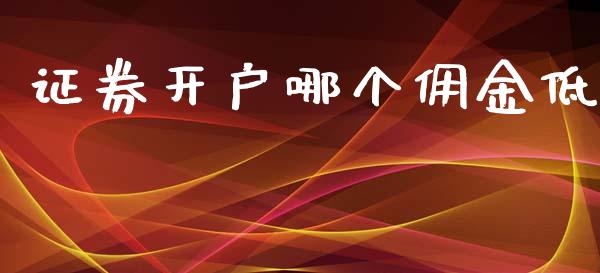 证券开户哪个佣金低